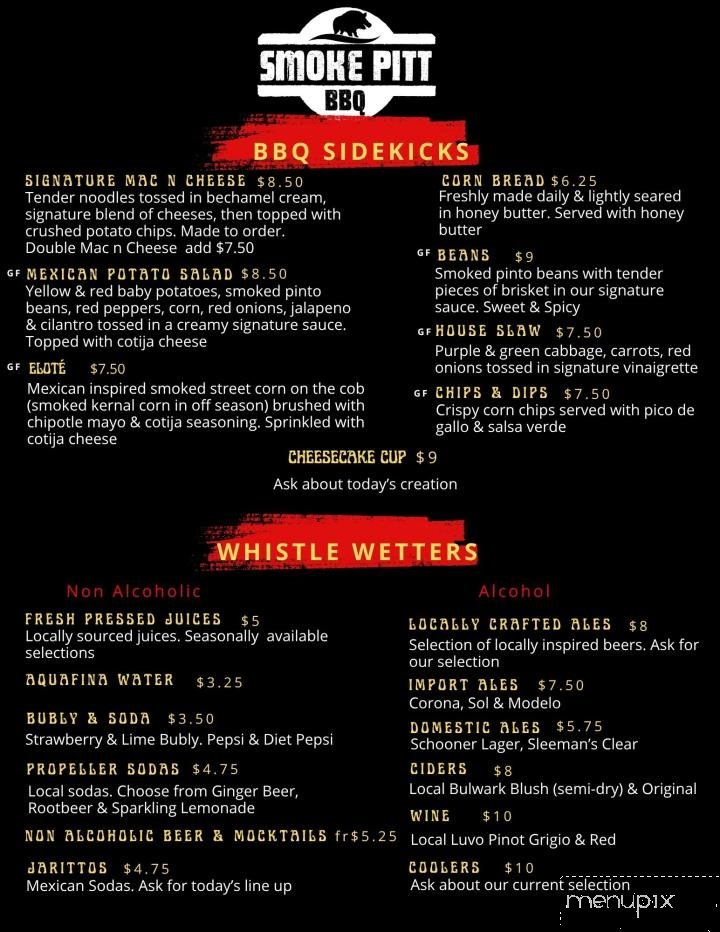 SMOKE PITT
BBQ

BBQ SIDEKICKS

SIGNATURE MAC N CHEESE $8.50
Tender noodles tossed in bechamel cream, signature blend of cheeses, then topped with crushed potato chips. Made to order.
Double Mac n Cheese add $7.50

GF MEXICAN POTATO SALAD $8.50
Yellow & red baby potatoes, smoked pinto beans, red peppers, corn, red onions, jalapeno & cilantro tossed in a creamy signature sauce. Topped with cotija cheese

GF ELOTÉ $7.50
Mexican inspired smoked street corn on the cob (smoked kernal corn in off season) brushed with chipotle mayo & cotija seasoning. Sprinkled with cotija cheese

CORN BREAD $6.25
Freshly made daily & lightly seared in honey butter. Served with honey butter

GF BEANS $9
Smoked pinto beans with tender pieces of brisket in our signature sauce. Sweet & Spicy

GF HOUSE SLAW $7.50
Purple & green cabbage, carrots, red onions tossed in signature vinaigrette

GF CHIPS & DIPS $7.50
Crispy corn chips served with pico de gallo & salsa verde

CHEESECAKE CUP $9
Ask about today's creation

WHISTLE WETTERS

Non Alcoholic

FRESH PRESSED JUICES $5
Locally sourced juices. Seasonally available selections

AQUAFINA WATER $3.25

BUBLY & SODA $3.50
Strawberry & Lime Bubly. Pepsi & Diet Pepsi

PROPELLER SODAS $4.75
Local sodas. Choose from Ginger Beer, Rootbeer & Sparkling Lemonade

NON ALCOHOLIC BEER & MOCKTAILS fr$5.25

JARITTOS $4.75
Mexican Sodas. Ask for today's line up

Alcohol

LOCALLY CRAFTED ALES $8
Selection of locally inspired beers. Ask for our selection

IMPORT ALES $7.50
Corona, Sol & Modelo

DOMESTIC ALES $5.75
Schooner Lager, Sleeman's Clear

CIDERS $8
Local Bulwark Blush (semi-dry) & Original

WINE $10
Local Luvo Pinot Grigio & Red

COOLERS $10
Ask about our current selection

menupix